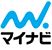 マイナビ